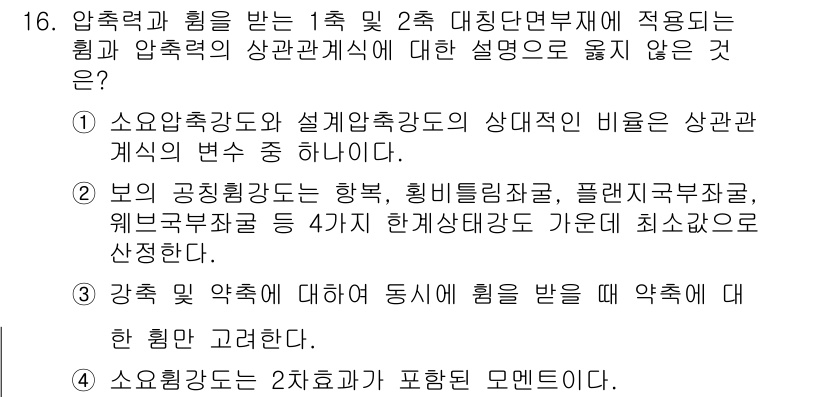 16. 압축력과 휨을 받는 1축 및 2축 대칭단면부재에 적용되는 휨과 압축력의 상관관계식에 대한 설명으로 옳지 않은 것은?

① 소요압축강도와 설계압축강도의 상대적인 비율은 상관관계식의 변수 중 하나이다.

② 보의 공칭휨강도는 항복, 횡비틀림좌굴, 플랜지국부좌굴, 웨브국부좌굴 등 4가지 한계상태강도 가운데 최소값으로 산정한다.

③ 강축 및 약축에 대하여 동시에 휨을 받을 때 약축에 대한 휨만 고려한다.

④ 소요휨강도는 2차효과가 포함된 모멘트이다.